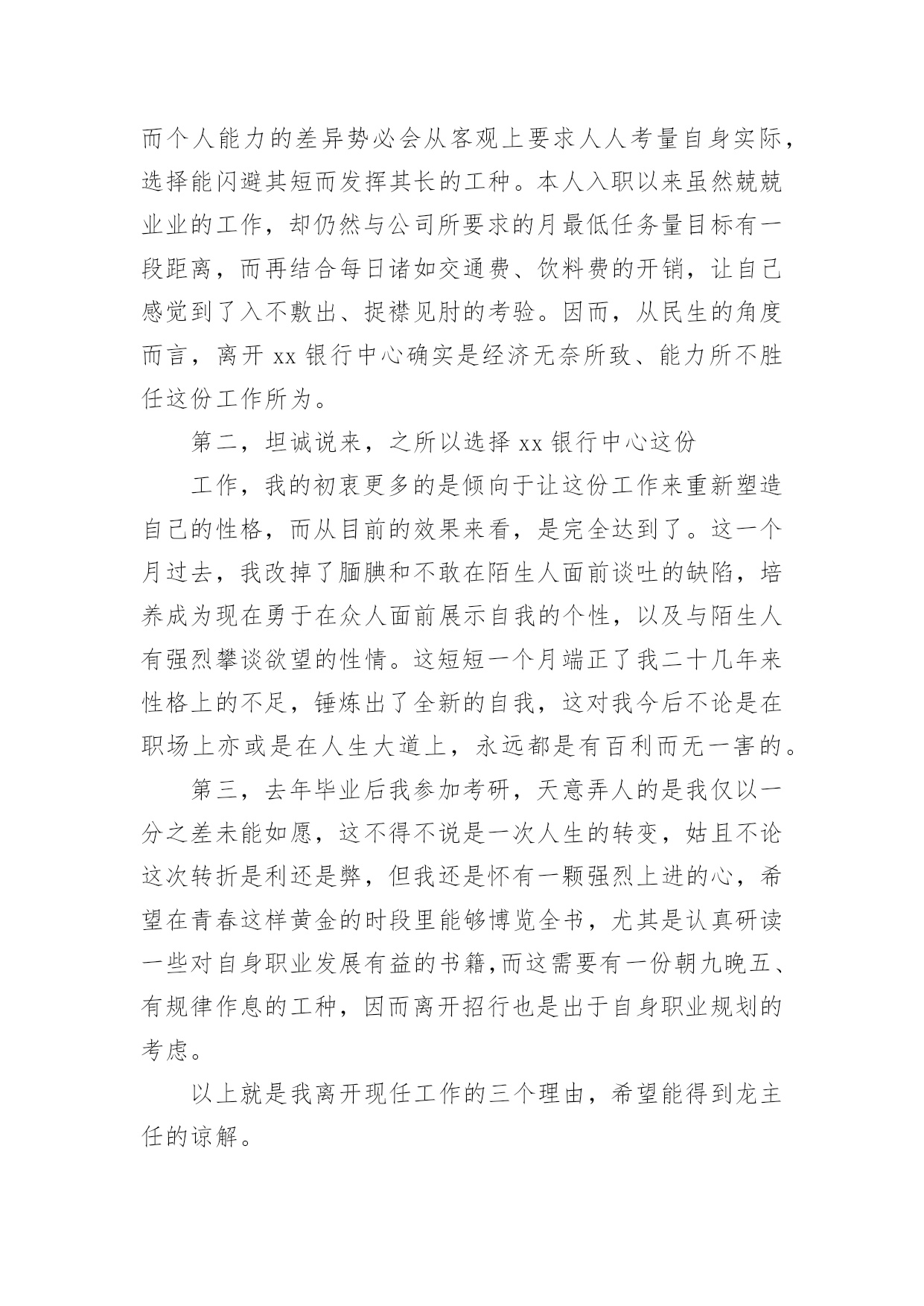 而个人能力的差异势必会从客观上要求人人考量自身实际，选择能闪避其短而发挥其长的工种。本人入职以来虽然兢兢业业的工作，却仍然与公司所要求的月最低任务量目标有一段距离，而再结合每日诸如交通费、饮料费的开销，让自己感觉到了入不敷出、捉襟见肘的考验。因而，从民生的角度而言，离开 xx 银行中心确实是经济无奈所致、能力所不胜任这份工作所为。

第二，坦诚说来，之所以选择 xx 银行中心这份

工作，我的初衷更多的是倾向于让这份工作来重新塑造自己的性格，而从目前的效果来看，是完全达到了。这一个月过去，我改掉了腼腆和不敢在陌生人面前谈吐的缺陷，培养成为现在勇于在众人面前展示自我的个性，以及与陌生人有强烈攀谈欲望的性情。这短短一个月端正了我二十几年来性格上的不足，锤炼出了全新的自我，这对我今后不论是在职场上亦或是在人生大道上，永远都是有百利而无一害的。

第三，去年毕业后我参加考研，天意弄人的是我仅以一分之差未能如愿，这不得不说是一次人生的转变，姑且不论这次转折是利还是弊，但我还是怀有一颗强烈上进的心，希望在青春这样黄金的时段里能够博览全书，尤其是认真研读一些对自身职业发展有益的书籍,而这需要有一份朝九晚五、有规律作息的工种，因而离开招行也是出于自身职业规划的考虑。

以上就是我离开现任工作的三个理由，希望能得到龙主任的谅解。